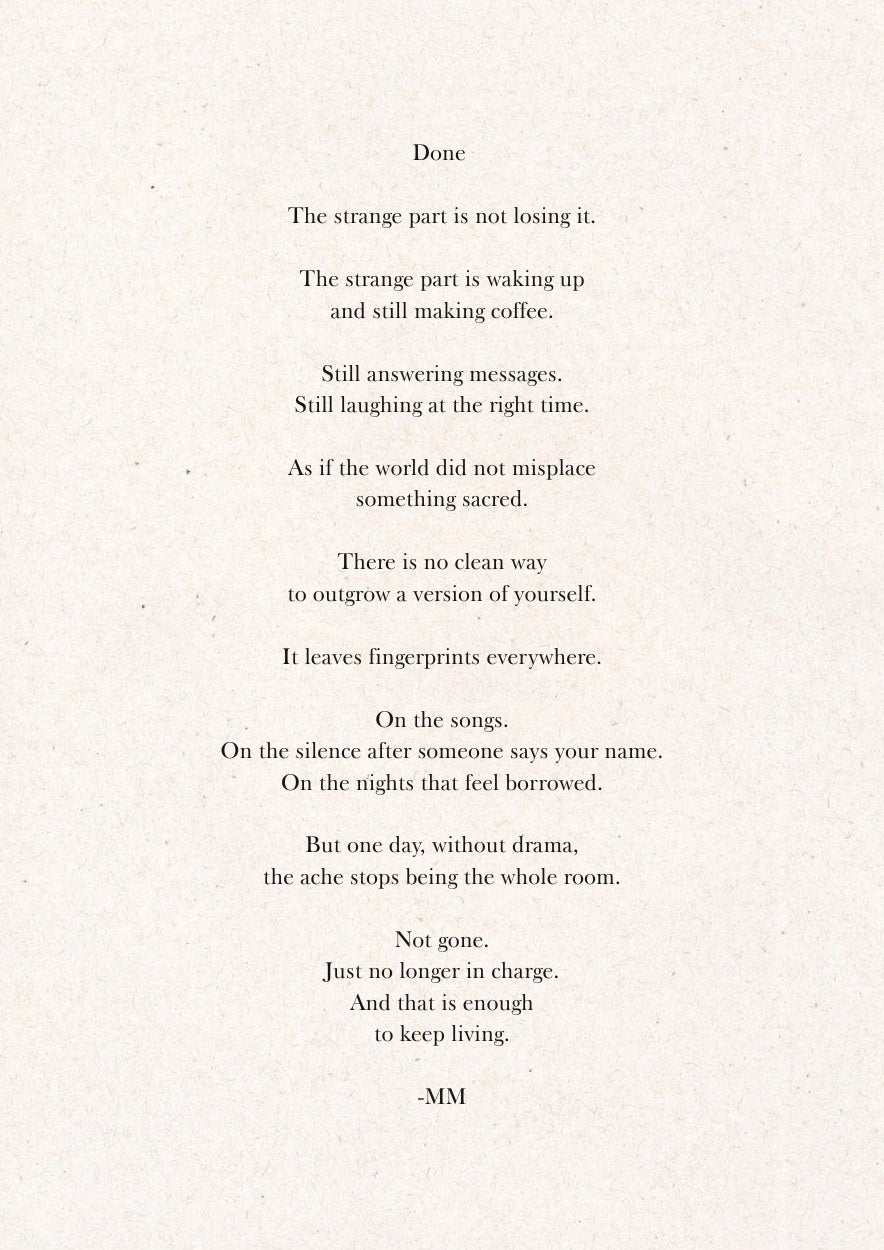 Done

The strange part is not losing it.

The strange part is waking up
and still making coffee.

Still answering messages.
Still laughing at the right time.

As if the world did not misplace
something sacred.

There is no clean way
to outgrow a version of yourself.

It leaves fingerprints everywhere.

On the songs.
On the silence after someone says your name.
On the nights that feel borrowed.

But one day, without drama,
the ache stops being the whole room.

Not gone.
Just no longer in charge.
And that is enough
to keep living.

-MM